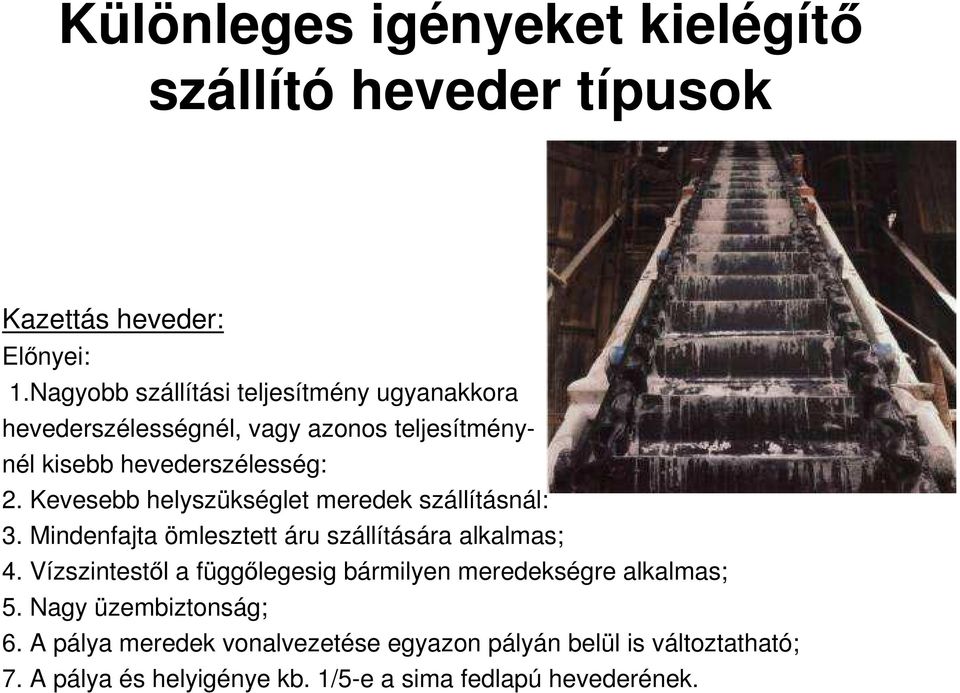 Különleges igényeket kielégítő szállító heveder típusok

Kazettás heveder:

Előnyei:

1.Nagyobb szállítási teljesítmény ugyanakkora hevederszélességnél, vagy azonos teljesítménynél kisebb hevederszélesség:

2. Kevesebb helyszükséglet meredek szállításnál:

3. Mindenfajta ömlesztett áru szállítására alkalmas;

4. Vízszintestől a függőlegesig bármilyen meredekségre alkalmas;

5. Nagy üzembiztonság;

6. A pálya meredek vonalvezetése egyazon pályán belül is változtatható;

7. A pálya és helyigénye kb. 1/5-e a sima fedlapú hevederének.